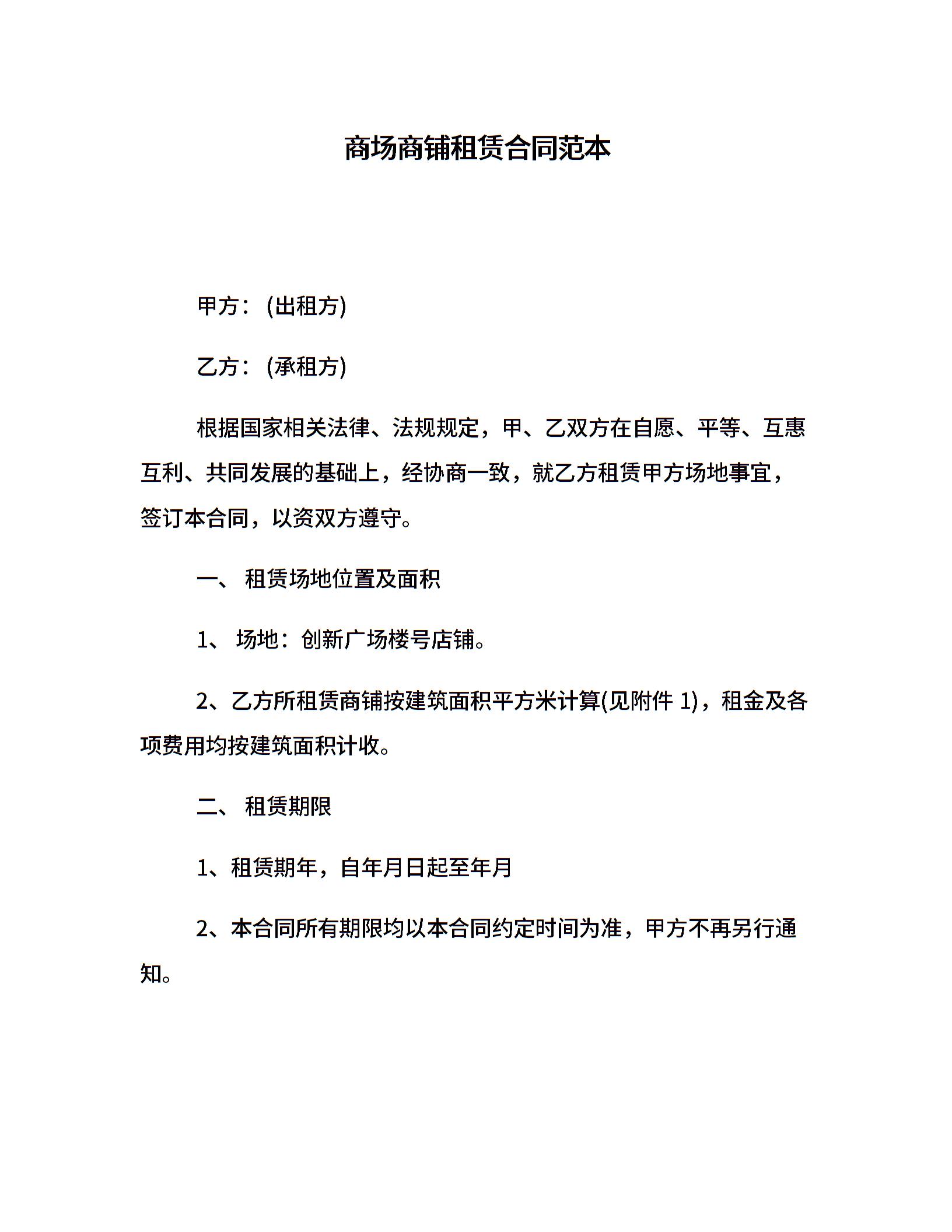 商场商铺租赁合同范本

甲方：(出租方)

乙方：(承租方)

根据国家相关法律、法规规定，甲、乙双方在自愿、平等、互惠互利、共同发展的基础上，经协商一致，就乙方租赁甲方场地事宜，签订本合同，以资双方遵守。

一、 租赁场地位置及面积

1、 场地：创新广场楼号店铺。

2、乙方所租赁商铺按建筑面积平方米计算(见附件 1)，租金及各项费用均按建筑面积计收。

二、 租赁期限

1、租赁期年，自年月日起至年月

2、本合同所有期限均以本合同约定时间为准，甲方不再另行通知。